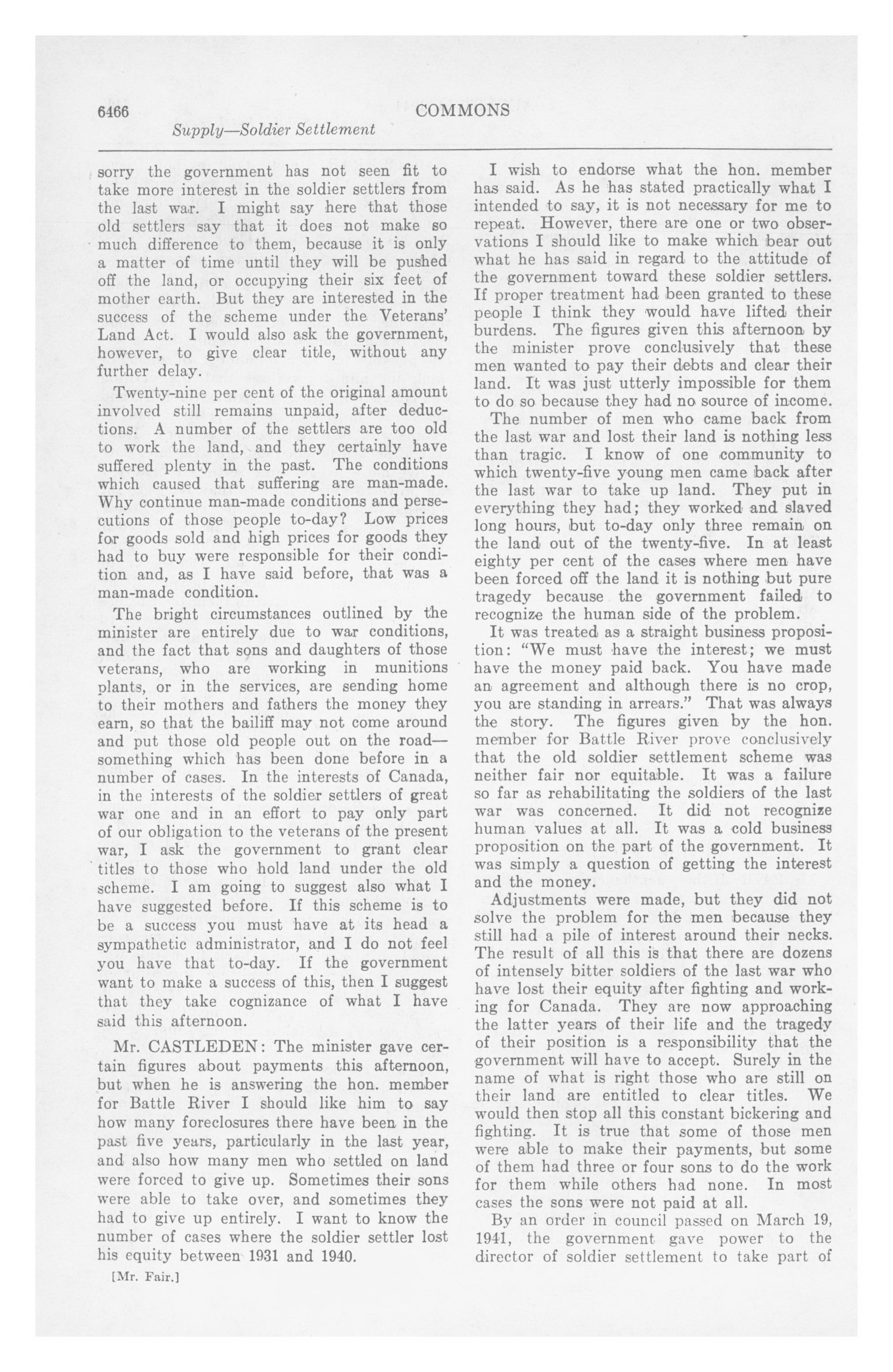 6466 COMMONS

Supply—Soldier Settlement

sorry the government has not seen fit to take more interest in the soldier settlers from the last war. I might say here that those old settlers say that it does not make so much difference to them, because it is only a matter of time until they will be pushed off the land, or occupying their six feet of mother earth. But they are interested in the success of the scheme under the Veterans' Land Act. I would also ask the government, however, to give clear title, without any further delay.

Twenty-nine per cent of the original amount involved still remains unpaid, after deductions. A number of the settlers are too old to work the land, and they certainly have suffered plenty in the past. The conditions which caused that suffering are man-made. Why continue man-made conditions and persecutions of those people to-day? Low prices for goods sold and high prices for goods they had to buy were responsible for their condition and, as I have said before, that was a man-made condition.

The bright circumstances outlined by the minister are entirely due to war conditions, and the fact that sons and daughters of those veterans, who are working in munitions plants, or in the services, are sending home to their mothers and fathers the money they earn, so that the bailiff may not come around and put those old people out on the road—something which has been done before in a number of cases. In the interests of Canada, in the interests of the soldier settlers of great war one and in an effort to pay only part of our obligation to the veterans of the present war, I ask the government to grant clear titles to those who hold land under the old scheme. I am going to suggest also what I have suggested before. If this scheme is to be a success you must have at its head a sympathetic administrator, and I do not feel you have that to-day. If the government want to make a success of this, then I suggest that they take cognizance of what I have said this afternoon.

Mr. CASTLEDEN: The minister gave certain figures about payments this afternoon, but when he is answering the hon. member for Battle River I should like him to say how many foreclosures there have been in the past five years, particularly in the last year, and also how many men who settled on land were forced to give up. Sometimes their sons were able to take over, and sometimes they had to give up entirely. I want to know the number of cases where the soldier settler lost his equity between 1931 and 1940.

[Mr. Fair.]

I wish to endorse what the hon. member has said. As he has stated practically what I intended to say, it is not necessary for me to repeat. However, there are one or two observations I should like to make which bear out what he has said in regard to the attitude of the government toward these soldier settlers. If proper treatment had been granted to these people I think they would have lifted their burdens. The figures given this afternoon by the minister prove conclusively that these men wanted to pay their debts and clear their land. It was just utterly impossible for them to do so because they had no source of income.

The number of men who came back from the last war and lost their land is nothing less than tragic. I know of one community to which twenty-five young men came back after the last war to take up land. They put in everything they had; they worked and slaved long hours, but to-day only three remain on the land out of the twenty-five. In at least eighty per cent of the cases where men have been forced off the land it is nothing but pure tragedy because the government failed to recognize the human side of the problem.

It was treated as a straight business proposition: "We must have the interest; we must have the money paid back. You have made an agreement and although there is no crop, you are standing in arrears." That was always the story. The figures given by the hon. member for Battle River prove conclusively that the old soldier settlement scheme was neither fair nor equitable. It was a failure so far as rehabilitating the soldiers of the last war was concerned. It did not recognize human values at all. It was a cold business proposition on the part of the government. It was simply a question of getting the interest and the money.

Adjustments were made, but they did not solve the problem for the men because they still had a pile of interest around their necks. The result of all this is that there are dozens of intensely bitter soldiers of the last war who have lost their equity after fighting and working for Canada. They are now approaching the latter years of their life and the tragedy of their position is a responsibility that the government will have to accept. Surely in the name of what is right those who are still on their land are entitled to clear titles. We would then stop all this constant bickering and fighting. It is true that some of those men were able to make their payments, but some of them had three or four sons to do the work for them while others had none. In most cases the sons were not paid at all.

By an order in council passed on March 19, 1941, the government gave power to the director of soldier settlement to take part of